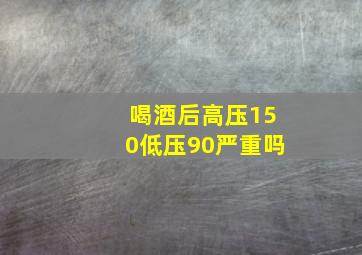 喝酒后高压150低压90严重吗